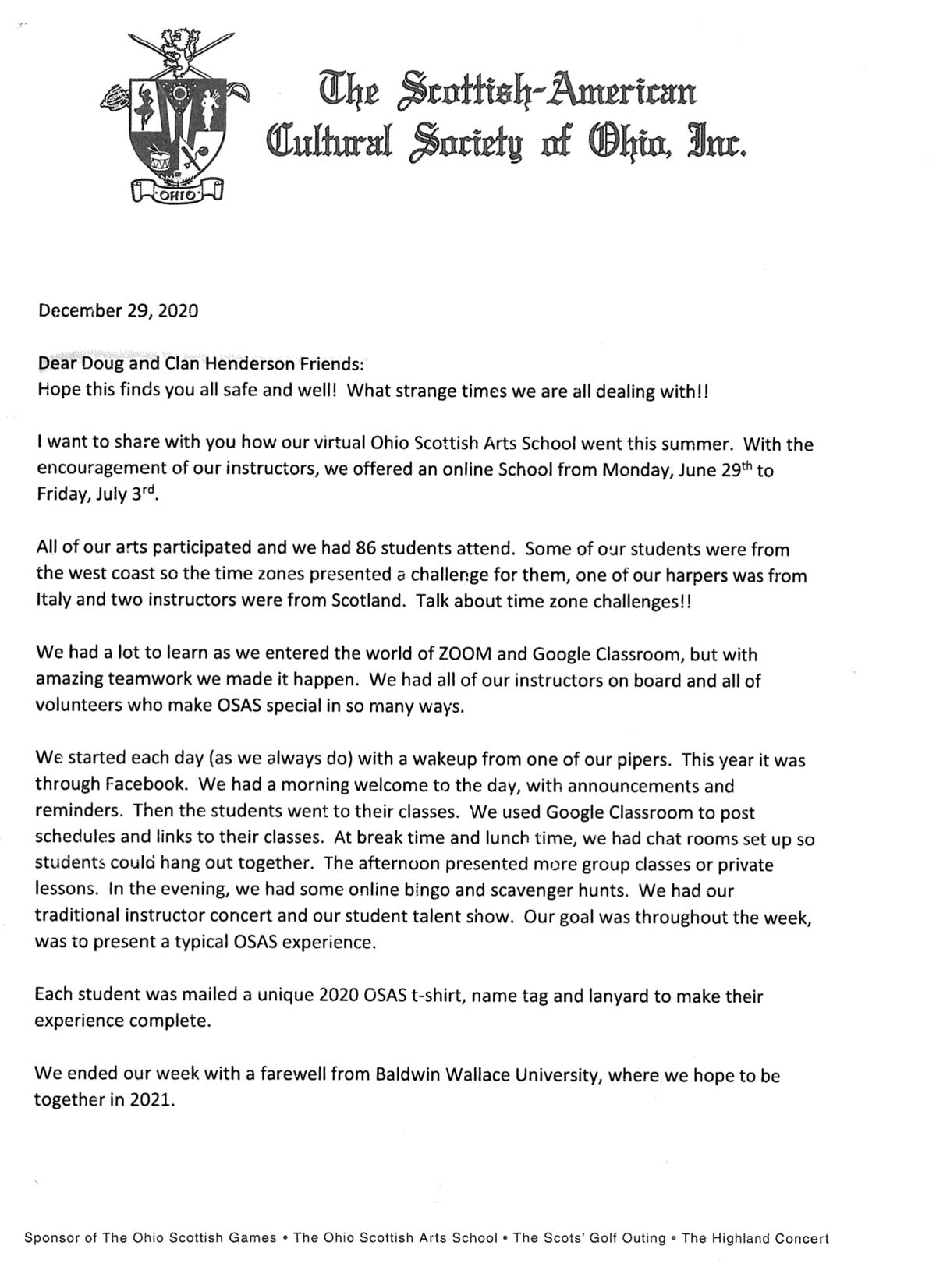 OHIO

The Scottish-American Cultural Society of Ohio, Inc.

December 29, 2020

Dear Doug and Clan Henderson Friends:
Hope this finds you all safe and well! What strange times we are all dealing with!!

I want to share with you how our virtual Ohio Scottish Arts School went this summer. With the encouragement of our instructors, we offered an online School from Monday, June 29$^{th}$ to Friday, July 3$^{rd}$.

All of our arts participated and we had 86 students attend. Some of our students were from the west coast so the time zones presented a challenge for them, one of our harpers was from Italy and two instructors were from Scotland. Talk about time zone challenges!!

We had a lot to learn as we entered the world of ZOOM and Google Classroom, but with amazing teamwork we made it happen. We had all of our instructors on board and all of volunteers who make OSAS special in so many ways.

We started each day (as we always do) with a wakeup from one of our pipers. This year it was through Facebook. We had a morning welcome to the day, with announcements and reminders. Then the students went to their classes. We used Google Classroom to post schedules and links to their classes. At break time and lunch time, we had chat rooms set up so students could hang out together. The afternoon presented more group classes or private lessons. In the evening, we had some online bingo and scavenger hunts. We had our traditional instructor concert and our student talent show. Our goal was throughout the week, was to present a typical OSAS experience.

Each student was mailed a unique 2020 OSAS t-shirt, name tag and lanyard to make their experience complete.

We ended our week with a farewell from Baldwin Wallace University, where we hope to be together in 2021.

Sponsor of The Ohio Scottish Games • The Ohio Scottish Arts School • The Scots' Golf Outing • The Highland Concert